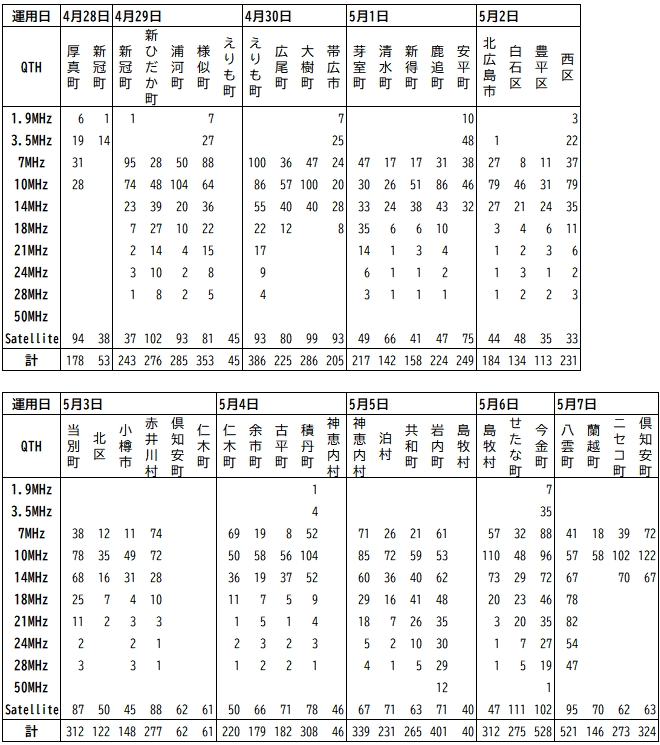 | 運用日 | 4月28日 | | 4月29日 | | | | | 4月30日 | | | | 5月1日 | | | | | 5月2日 | | | |
|---|---|---|---|---|---|---|---|---|---|---|---|---|---|---|---|---|---|---|---|---|
| QTH | 厚真町 | 新冠町 | 新冠町 | 新ひだか町 | 浦河町 | 様似町 | えりも町 | えりも町 | 広尾町 | 大樹町 | 帯広市 | 芽室町 | 清水町 | 新得町 | 鹿追町 | 安平町 | 北広島市 | 白石区 | 豊平区 | 西区 |
| 1.9MHz | 6 | 1 | 1 | | | 7 | | | | | 7 | | | | | 10 | | | | 3 |
| 3.5MHz | 19 | 14 | | | | 27 | | | | | 25 | | | | | 48 | 1 | | | 22 |
| 7MHz | 31 | | 95 | 28 | 50 | 88 | | 100 | 36 | 47 | 24 | 47 | 17 | 17 | 31 | 38 | 27 | 8 | 11 | 37 |
| 10MHz | 28 | | 74 | 48 | 104 | 64 | | 86 | 57 | 100 | 20 | 30 | 26 | 51 | 86 | 46 | 79 | 46 | 31 | 79 |
| 14MHz | | | 23 | 39 | 20 | 36 | | 55 | 40 | 40 | 28 | 33 | 24 | 38 | 43 | 32 | 27 | 21 | 24 | 35 |
| 18MHz | | | 7 | 27 | 10 | 22 | | 22 | 12 | | 8 | 35 | 6 | 6 | 10 | | 3 | 4 | 6 | 11 |
| 21MHz | | | 2 | 14 | 4 | 15 | | 17 | | | | 14 | 1 | 3 | 4 | | 1 | 2 | 3 | 6 |
| 24MHz | | | 3 | 10 | 2 | 8 | | 9 | | | | 6 | 1 | 1 | 2 | | 1 | 3 | 1 | 2 |
| 28MHz | | | 1 | 8 | 2 | 5 | | 4 | | | | 3 | 1 | 1 | 1 | | 1 | 2 | 2 | 3 |
| 50MHz | | | | | | | | | | | | | | | | | | | | |
| Satellite | 94 | 38 | 37 | 102 | 93 | 81 | 45 | 93 | 80 | 99 | 93 | 49 | 66 | 41 | 47 | 75 | 44 | 48 | 35 | 33 |
| 計 | 178 | 53 | 243 | 276 | 285 | 353 | 45 | 386 | 225 | 286 | 205 | 217 | 142 | 158 | 224 | 249 | 184 | 134 | 113 | 231 |

| 運用日 | 5月3日 | | | | | | 5月4日 | | | | | 5月5日 | | | | | 5月6日 | | | 5月7日 | | | |
|---|---|---|---|---|---|---|---|---|---|---|---|---|---|---|---|---|---|---|---|---|---|---|---|
| QTH | 当別町 | 北区 | 小樽市 | 赤井川村 | 倶知安町 | 仁木町 | 仁木町 | 余市町 | 古平町 | 積丹町 | 神恵内村 | 神恵内村 | 泊村 | 共和町 | 岩内町 | 島牧村 | 島牧村 | せたな町 | 今金町 | 八雲町 | 蘭越町 | ニセコ町 | 倶知安町 |
| 1.9MHz | | | | | | | | | | 1 | | | | | | | | | 7 | | | | |
| 3.5MHz | | | | | | | | | | 4 | | | | | | | | | 35 | | | | |
| 7MHz | 38 | 12 | 11 | 74 | | | 69 | 19 | 8 | 52 | | 71 | 26 | 21 | 61 | | 57 | 32 | 88 | 41 | 18 | 39 | 72 |
| 10MHz | 78 | 35 | 49 | 72 | | | 50 | 58 | 56 | 104 | | 85 | 72 | 59 | 53 | | 110 | 48 | 96 | 57 | 58 | 102 | 122 |
| 14MHz | 68 | 16 | 31 | 28 | | | 36 | 19 | 37 | 52 | | 60 | 36 | 40 | 62 | | 73 | 29 | 72 | 67 | | 70 | 67 |
| 18MHz | 25 | 7 | 4 | 10 | | | 11 | 7 | 5 | 9 | | 29 | 16 | 41 | 48 | | 20 | 23 | 46 | 78 | | | |
| 21MHz | 11 | 2 | 3 | 3 | | | 1 | 5 | 1 | 4 | | 18 | 7 | 26 | 35 | | 3 | 20 | 35 | 82 | | | |
| 24MHz | 2 | | 2 | 1 | | | 2 | 3 | 2 | 3 | | 5 | 2 | 10 | 30 | | 1 | 7 | 27 | 54 | | | |
| 28MHz | 3 | | 3 | 1 | | | 1 | 2 | 2 | 1 | | 4 | 1 | 5 | 29 | | 1 | 5 | 19 | 47 | | | |
| 50MHz | | | | | | | | | | | | | | | 12 | | | | 1 | | | | |
| Satellite | 87 | 50 | 45 | 88 | 62 | 61 | 50 | 66 | 71 | 78 | 46 | 67 | 71 | 63 | 71 | 40 | 47 | 111 | 102 | 95 | 70 | 62 | 63 |
| 計 | 312 | 122 | 148 | 277 | 62 | 61 | 220 | 179 | 182 | 308 | 46 | 339 | 231 | 265 | 401 | 40 | 312 | 275 | 528 | 521 | 146 | 273 | 324 |